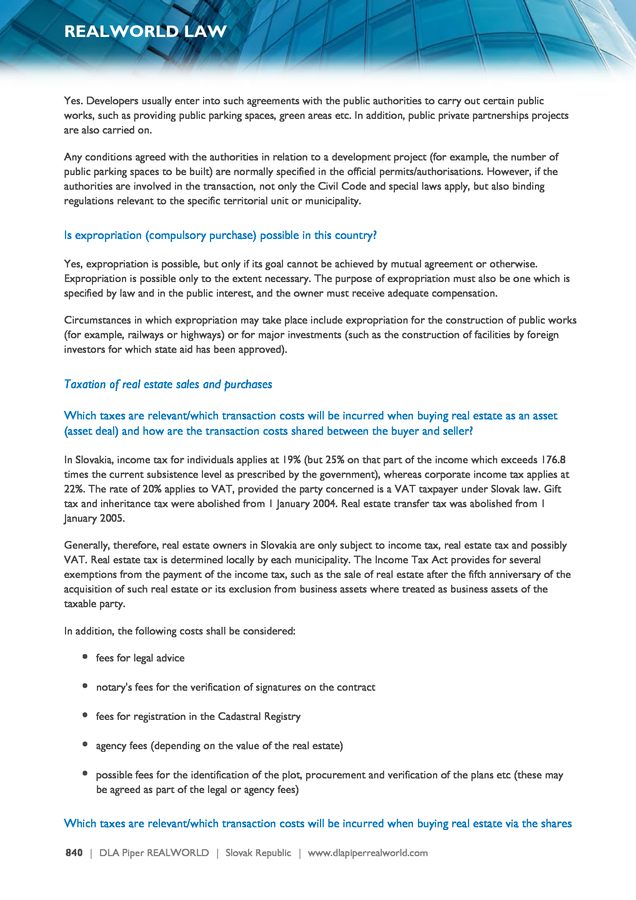 REALWORLD LAW

Yes. Developers usually enter into such agreements with the public authorities to carry out certain public works, such as providing public parking spaces, green areas etc. In addition, public private partnerships projects are also carried on.

Any conditions agreed with the authorities in relation to a development project (for example, the number of public parking spaces to be built) are normally specified in the official permits/authorisations. However, if the authorities are involved in the transaction, not only the Civil Code and special laws apply, but also binding regulations relevant to the specific territorial unit or municipality.

Is expropriation (compulsory purchase) possible in this country?

Yes, expropriation is possible, but only if its goal cannot be achieved by mutual agreement or otherwise. Expropriation is possible only to the extent necessary. The purpose of expropriation must also be one which is specified by law and in the public interest, and the owner must receive adequate compensation.

Circumstances in which expropriation may take place include expropriation for the construction of public works (for example, railways or highways) or for major investments (such as the construction of facilities by foreign investors for which state aid has been approved).

Taxation of real estate sales and purchases

Which taxes are relevant/which transaction costs will be incurred when buying real estate as an asset (asset deal) and how are the transaction costs shared between the buyer and seller?

In Slovakia, income tax for individuals applies at 19% (but 25% on that part of the income which exceeds 176.8 times the current subsistence level as prescribed by the government), whereas corporate income tax applies at 22%. The rate of 20% applies to VAT, provided the party concerned is a VAT taxpayer under Slovak law. Gift tax and inheritance tax were abolished from 1 January 2004. Real estate transfer tax was abolished from 1 January 2005.

Generally, therefore, real estate owners in Slovakia are only subject to income tax, real estate tax and possibly VAT. Real estate tax is determined locally by each municipality. The Income Tax Act provides for several exemptions from the payment of the income tax, such as the sale of real estate after the fifth anniversary of the acquisition of such real estate or its exclusion from business assets where treated as business assets of the taxable party.

In addition, the following costs shall be considered:

- fees for legal advice
- notary's fees for the verification of signatures on the contract
- fees for registration in the Cadastral Registry
- agency fees (depending on the value of the real estate)
- possible fees for the identification of the plot, procurement and verification of the plans etc (these may be agreed as part of the legal or agency fees)

Which taxes are relevant/which transaction costs will be incurred when buying real estate via the shares

840 | DLA Piper REALWORLD | Slovak Republic | www.dlapiperrealworld.com